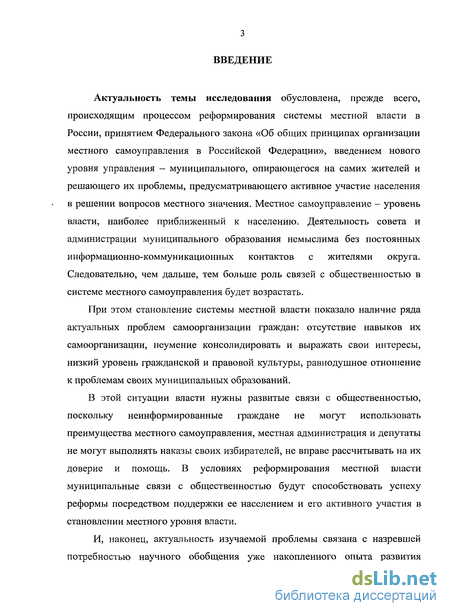 3

ВВЕДЕНИЕ

Актуальность темы исследования обусловлена, прежде всего, происходящим процессом реформирования системы местной власти в России, принятием Федерального закона «Об общих принципах организации местного самоуправления в Российской Федерации», введением нового уровня управления – муниципального, опирающегося на самих жителей и решающего их проблемы, предусматривающего активное участие населения в решении вопросов местного значения. Местное самоуправление – уровень власти, наиболее приближенный к населению. Деятельность совета и администрации муниципального образования немыслима без постоянных информационно-коммуникационных контактов с жителями округа. Следовательно, чем дальше, тем больше роль связей с общественностью в системе местного самоуправления будет возрастать.

При этом становление системы местной власти показало наличие ряда актуальных проблем самоорганизации граждан: отсутствие навыков их самоорганизации, неумение консолидировать и выражать свои интересы, низкий уровень гражданской и правовой культуры, равнодушное отношение к проблемам своих муниципальных образований.

В этой ситуации власти нужны развитые связи с общественностью, поскольку неинформированные граждане не могут использовать преимущества местного самоуправления, местная администрация и депутаты не могут выполнять наказы своих избирателей, не вправе рассчитывать на их доверие и помощь. В условиях реформирования местной власти муниципальные связи с общественностью будут способствовать успеху реформы посредством поддержки ее населением и его активного участия в становлении местного уровня власти.

И, наконец, актуальность изучаемой проблемы связана с назревшей потребностью научного обобщения уже накопленного опыта развития

dsLib.net
библиотека диссертаций